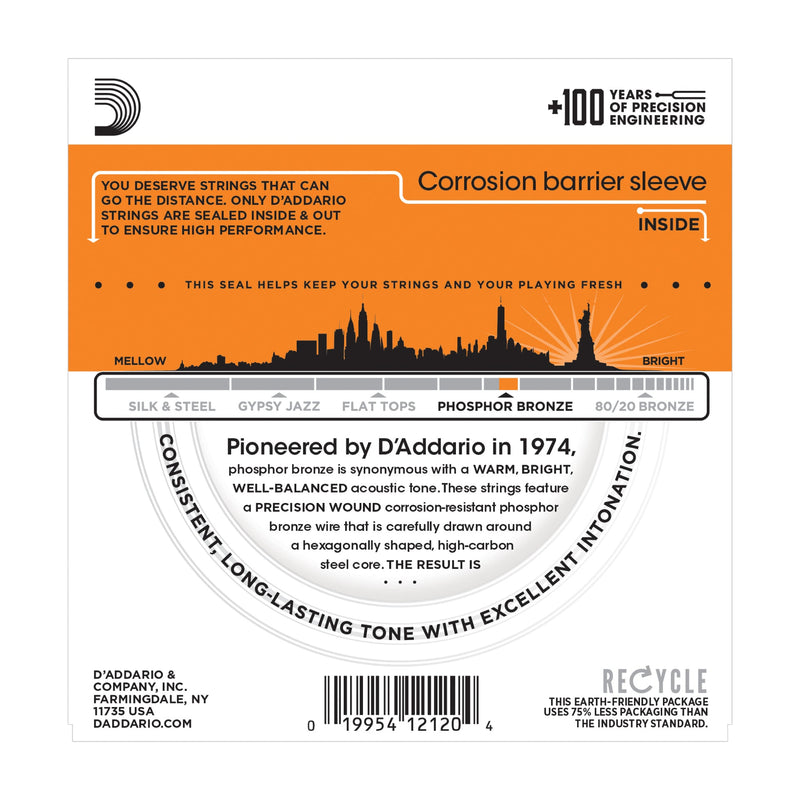 +100 YEARS OF PRECISION ENGINEERING

YOU DESERVE STRINGS THAT CAN GO THE DISTANCE. ONLY D'ADDARIO STRINGS ARE SEALED INSIDE & OUT TO ENSURE HIGH PERFORMANCE.

Corrosion barrier sleeve

INSIDE

THIS SEAL HELPS KEEP YOUR STRINGS AND YOUR PLAYING FRESH

MELLOW

BRIGHT

SILK & STEEL GYPSY JAZZ FLAT TOPS PHOSPHOR BRONZE 80/20 BRONZE

Pioneered by D'Addario in 1974, phosphor bronze is synonymous with a WARM, BRIGHT, WELL-BALANCED acoustic tone. These strings feature a PRECISION WOUND corrosion-resistant phosphor bronze wire that is carefully drawn around a hexagonally shaped, high-carbon steel core. THE RESULT IS . . .

CONSISTENT, LONG-LASTING TONE WITH EXCELLENT INTONATION.

D'ADDARIO & COMPANY, INC. FARMINGDALE, NY 11735 USA DADDARIO.COM

0 19954 12120 4

RECYCLE

THIS EARTH-FRIENDLY PACKAGE USES 75% LESS PACKAGING THAN THE INDUSTRY STANDARD.